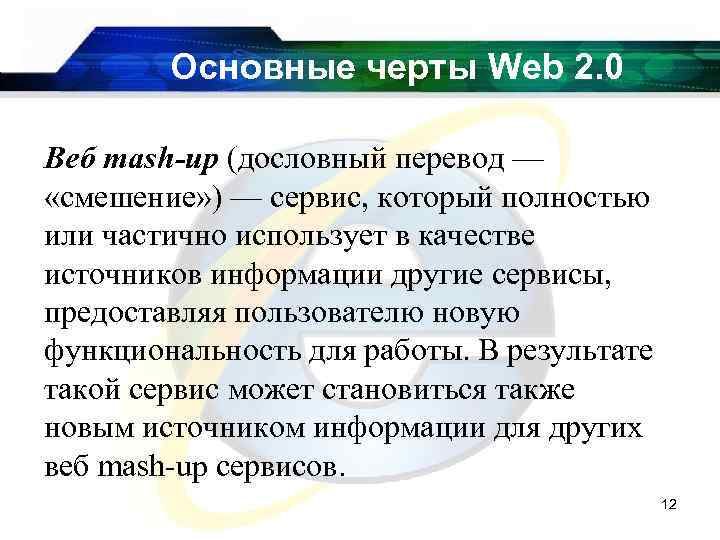 Основные черты Web 2.0

Веб mash-up (дословный перевод — «смешение») — сервис, который полностью или частично использует в качестве источников информации другие сервисы, предоставляя пользователю новую функциональность для работы. В результате такой сервис может становиться также новым источником информации для других веб mash-up сервисов.

12